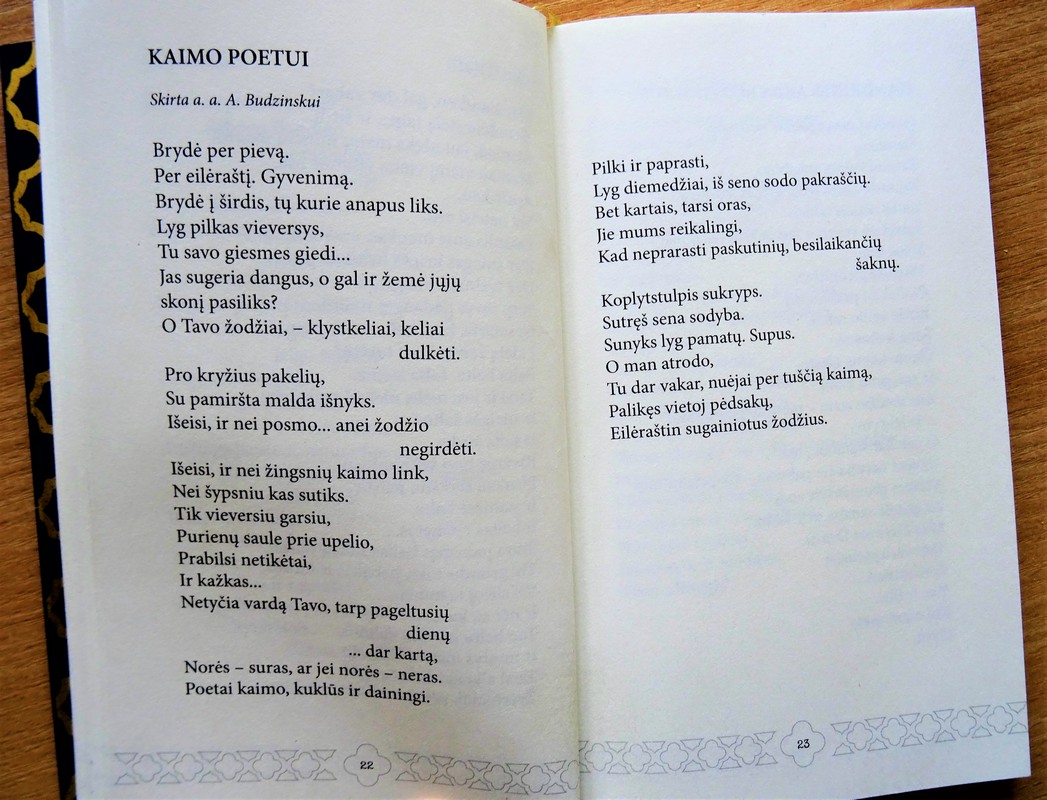 KAIMO POETUI

Skirta a. a. A. Budzinskui

Brydė per pievą.
Per eilėraštį. Gyvenimą.
Brydė į širdis, tų kurie anapus liks.
Lyg pilkas vieversys,
Tu savo giesmes giedi...
Jas sugeria dangus, o gal ir žemė jųjų skonį pasiliks?
O Tavo žodžiai, – klystkeliai, keliai dulkėti.
Pro kryžius pakelių,
Su pamiršta malda išnyks.
Išeisi, ir nei posmo... anei žodžio negirdėti.
Išeisi, ir nei žingsnių kaimo link,
Nei šypsniu kas sutiks.
Tik vieversiu garsiu,
Purienų saule prie upelio,
Prabilsi netikėtai,
Ir kažkas...
Netyčia vardą Tavo, tarp pageltusių dienų
... dar kartą,
Norės – suras, ar jei norės – neras.
Poetai kaimo, kuklūs ir dainingi.

22

Pilki ir paprasti,
Lyg diemedžiai, iš seno sodo pakraščių.
Bet kartais, tarsi oras,
Jie mums reikalingi,
Kad neprarasti paskutinių, besilaikančių šaknų.

Koplytstulpis sukryps.
Sutręš sena sodyba.
Sunyks lyg pamatų. Supus.
O man atrodo,
Tu dar vakar, nuėjai per tuščią kaimą,
Palikęs vietoj pėdsakų,
Eilėraštin sugainiotus žodžius.

23